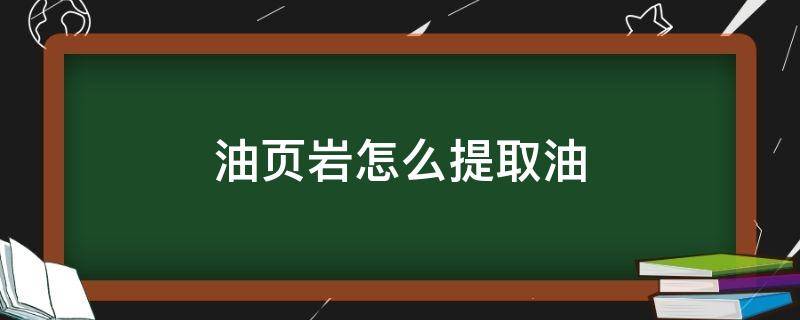 油页岩怎么提取油